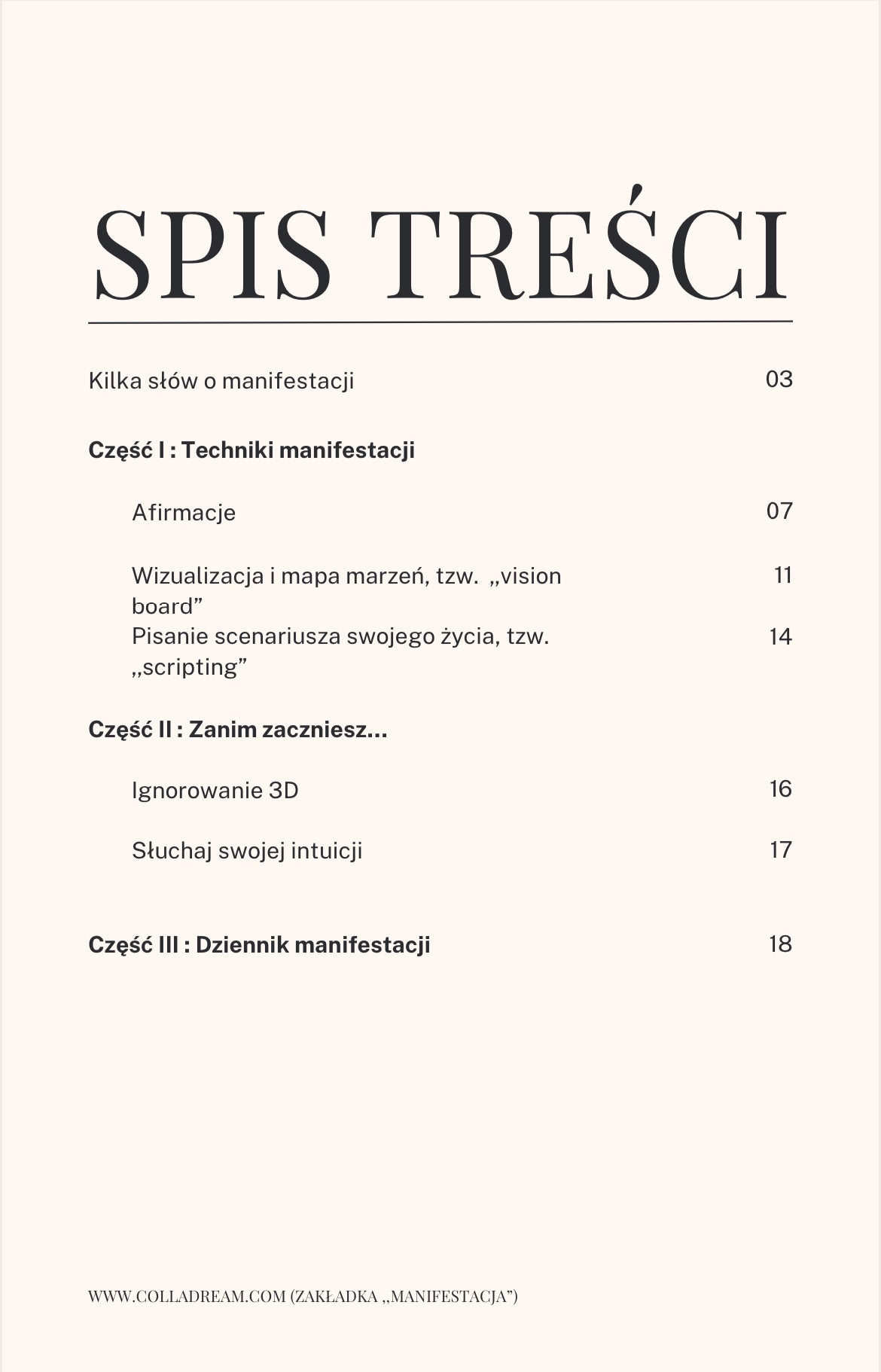 SPIS TREŚCI

Kilka słów o manifestacji 03

**Część I : Techniki manifestacji**

Afirmacje 07

Wizualizacja i mapa marzeń, tzw. „vision board” 11

Pisanie scenariusza swojego życia, tzw. „scripting” 14

**Część II : Zanim zaczniesz...**

Ignorowanie 3D 16

Słuchaj swojej intuicji 17

**Część III : Dziennik manifestacji** 18

WWW.COLLADREAM.COM (ZAKŁADKA „MANIFESTACJA”)